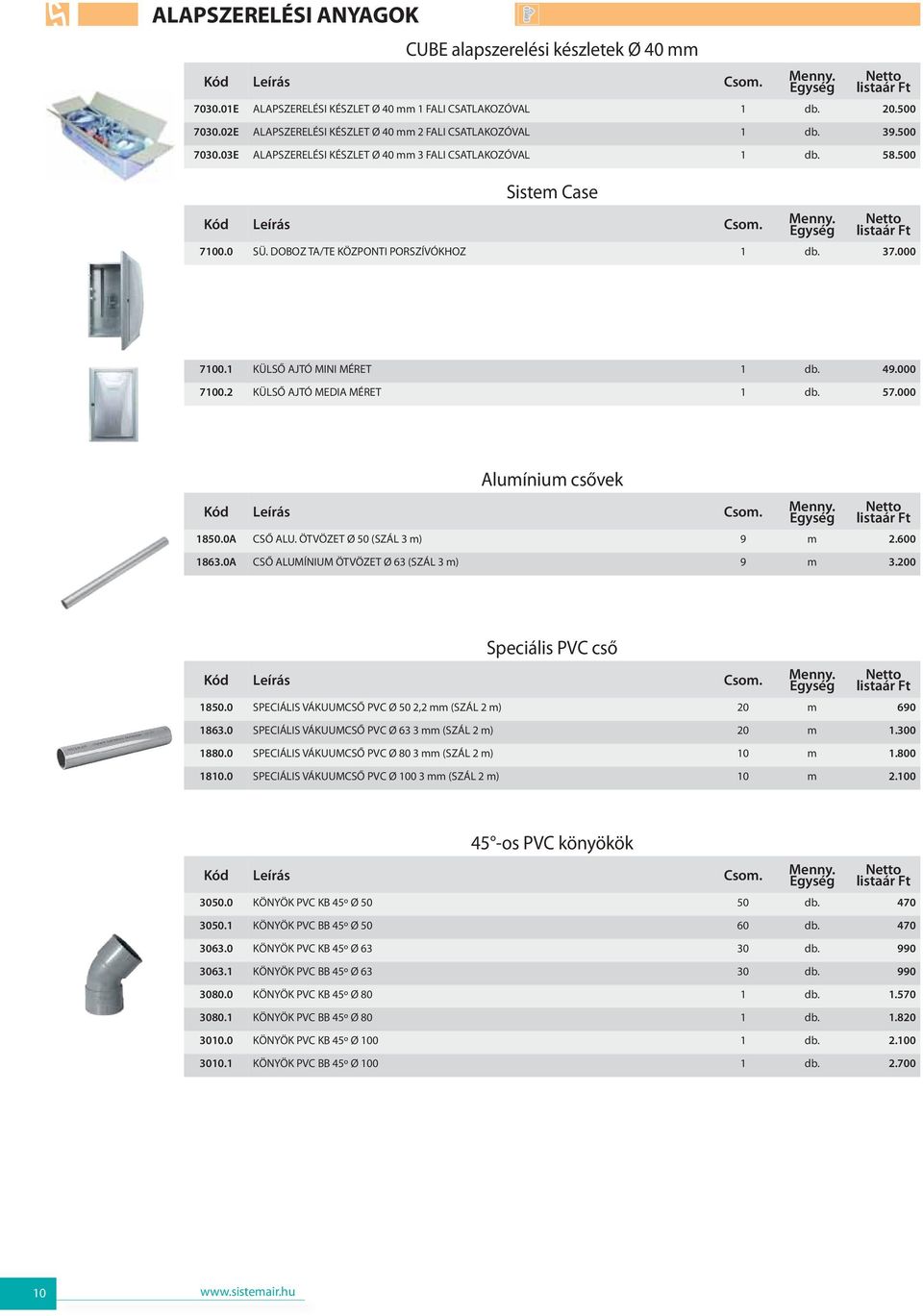 ALAPSZERELÉSI ANYAGOK

CUBE alapszerelési készletek Ø 40 mm

| Kód | Leírás | Csom. | Menny. Egység | Netto listaár Ft |
|---|---|---|---|---|
| 7030.01E | ALAPSZERELÉSI KÉSZLET Ø 40 mm 1 FALI CSATLAKOZÓVAL | 1 | db. | 20.500 |
| 7030.02E | ALAPSZERELÉSI KÉSZLET Ø 40 mm 2 FALI CSATLAKOZÓVAL | 1 | db. | 39.500 |
| 7030.03E | ALAPSZERELÉSI KÉSZLET Ø 40 mm 3 FALI CSATLAKOZÓVAL | 1 | db. | 58.500 |

Sistem Case

| Kód | Leírás | Csom. | Menny. Egység | Netto listaár Ft |
|---|---|---|---|---|
| 7100.0 | SÜ. DOBOZ TA/TE KÖZPONTI PORSZÍVÓKHOZ | 1 | db. | 37.000 |
| 7100.1 | KÜLSŐ AJTÓ MINI MÉRET | 1 | db. | 49.000 |
| 7100.2 | KÜLSŐ AJTÓ MEDIA MÉRET | 1 | db. | 57.000 |

Alumínium csővek

| Kód | Leírás | Csom. | Menny. Egység | Netto listaár Ft |
|---|---|---|---|---|
| 1850.0A | CSŐ ALU. ÖTVÖZET Ø 50 (SZÁL 3 m) | 9 | m | 2.600 |
| 1863.0A | CSŐ ALUMÍNIUM ÖTVÖZET Ø 63 (SZÁL 3 m) | 9 | m | 3.200 |

Speciális PVC cső

| Kód | Leírás | Csom. | Menny. Egység | Netto listaár Ft |
|---|---|---|---|---|
| 1850.0 | SPECIÁLIS VÁKUUMCSŐ PVC Ø 50 2,2 mm (SZÁL 2 m) | 20 | m | 690 |
| 1863.0 | SPECIÁLIS VÁKUUMCSŐ PVC Ø 63 3 mm (SZÁL 2 m) | 20 | m | 1.300 |
| 1880.0 | SPECIÁLIS VÁKUUMCSŐ PVC Ø 80 3 mm (SZÁL 2 m) | 10 | m | 1.800 |
| 1810.0 | SPECIÁLIS VÁKUUMCSŐ PVC Ø 100 3 mm (SZÁL 2 m) | 10 | m | 2.100 |

45°-os PVC könyökök

| Kód | Leírás | Csom. | Menny. Egység | Netto listaár Ft |
|---|---|---|---|---|
| 3050.0 | KÖNYÖK PVC KB 45º Ø 50 | 50 | db. | 470 |
| 3050.1 | KÖNYÖK PVC BB 45º Ø 50 | 60 | db. | 470 |
| 3063.0 | KÖNYÖK PVC KB 45º Ø 63 | 30 | db. | 990 |
| 3063.1 | KÖNYÖK PVC BB 45º Ø 63 | 30 | db. | 990 |
| 3080.0 | KÖNYÖK PVC KB 45º Ø 80 | 1 | db. | 1.570 |
| 3080.1 | KÖNYÖK PVC BB 45º Ø 80 | 1 | db. | 1.820 |
| 3010.0 | KÖNYÖK PVC KB 45º Ø 100 | 1 | db. | 2.100 |
| 3010.1 | KÖNYÖK PVC BB 45º Ø 100 | 1 | db. | 2.700 |

10 www.sistemair.hu